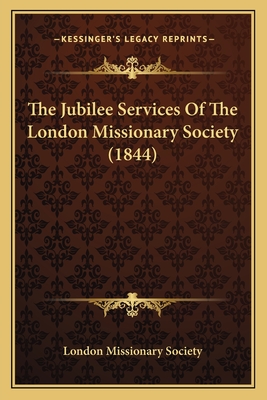 —KESSINGER'S LEGACY REPRINTS—

The Jubilee Services Of The London Missionary Society (1844)

London Missionary Society